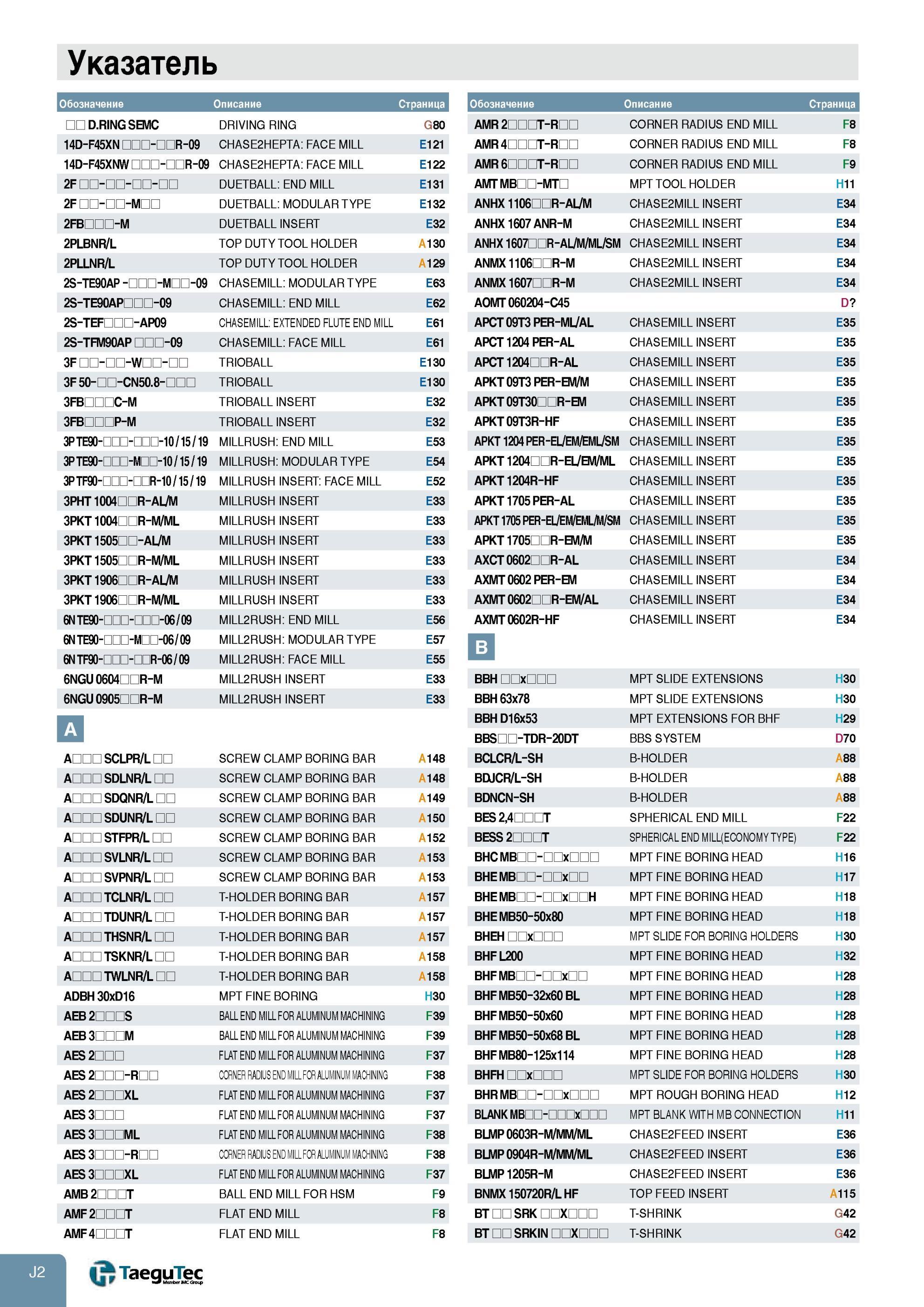 Указатель

| Обозначение | Описание | Страница |
|---|---|---|
| □□ D.RING SEMC | DRIVING RING | G80 |
| 14D-F45XN □□□-□□R-09 | CHASE2HEPTA: FACE MILL | E121 |
| 14D-F45XNW □□□-□□R-09 | CHASE2HEPTA: FACE MILL | E122 |
| 2F □□-□□-□□-□□ | DUETBALL: END MILL | E131 |
| 2F □□-□□-M□□ | DUETBALL: MODULAR TYPE | E132 |
| 2FB□□□-M | DUETBALL INSERT | E32 |
| 2PLBNR/L | TOP DUTY TOOL HOLDER | A130 |
| 2PLLNR/L | TOP DUTY TOOL HOLDER | A129 |
| 2S-TE90AP -□□□-M□□-09 | CHASEMILL: MODULAR TYPE | E63 |
| 2S-TE90AP□□□-09 | CHASEMILL: END MILL | E62 |
| 2S-TEF□□□-AP09 | CHASEMILL: EXTENDED FLUTE END MILL | E61 |
| 2S-TFM90AP □□□-09 | CHASEMILL: FACE MILL | E61 |
| 3F □□-□□-W□□-□□ | TRIOBALL | E130 |
| 3F 50-□□-CN50.8-□□□ | TRIOBALL | E130 |
| 3FB□□□C-M | TRIOBALL INSERT | E32 |
| 3FB□□□P-M | TRIOBALL INSERT | E32 |
| 3P TE90-□□□-□□□-10 / 15 / 19 | MILLRUSH: END MILL | E53 |
| 3P TE90-□□□-M□□-10 / 15 / 19 | MILLRUSH: MODULAR TYPE | E54 |
| 3P TF90-□□□-□□R-10 / 15 / 19 | MILLRUSH INSERT: FACE MILL | E52 |
| 3PHT 1004□□R-AL/M | MILLRUSH INSERT | E33 |
| 3PKT 1004□□R-M/ML | MILLRUSH INSERT | E33 |
| 3PKT 1505□□-AL/M | MILLRUSH INSERT | E33 |
| 3PKT 1505□□R-M/ML | MILLRUSH INSERT | E33 |
| 3PKT 1906□□R-AL/M | MILLRUSH INSERT | E33 |
| 3PKT 1906□□R-M/ML | MILLRUSH INSERT | E33 |
| 6N TE90-□□□-□□□-06 / 09 | MILL2RUSH: END MILL | E56 |
| 6N TE90-□□□-M□□-06 / 09 | MILL2RUSH: MODULAR TYPE | E57 |
| 6N TF90-□□□-□□R-06 / 09 | MILL2RUSH: FACE MILL | E55 |
| 6NGU 0604□□R-M | MILL2RUSH INSERT | E33 |
| 6NGU 0905□□R-M | MILL2RUSH INSERT | E33 |

A

| | | |
|---|---|---|
| A□□□ SCLPR/L □□ | SCREW CLAMP BORING BAR | A148 |
| A□□□ SDLNR/L □□ | SCREW CLAMP BORING BAR | A148 |
| A□□□ SDQNR/L □□ | SCREW CLAMP BORING BAR | A149 |
| A□□□ SDUNR/L □□ | SCREW CLAMP BORING BAR | A150 |
| A□□□ STFPR/L □□ | SCREW CLAMP BORING BAR | A152 |
| A□□□ SVLNR/L □□ | SCREW CLAMP BORING BAR | A153 |
| A□□□ SVPNR/L □□ | SCREW CLAMP BORING BAR | A153 |
| A□□□ TCLNR/L □□ | T-HOLDER BORING BAR | A157 |
| A□□□ TDUNR/L □□ | T-HOLDER BORING BAR | A157 |
| A□□□ THSNR/L □□ | T-HOLDER BORING BAR | A157 |
| A□□□ TSKNR/L □□ | T-HOLDER BORING BAR | A158 |
| A□□□ TWLNR/L □□ | T-HOLDER BORING BAR | A158 |
| ADBH 30xD16 | MPT FINE BORING | H30 |
| AEB 2□□□S | BALL END MILL FOR ALUMINUM MACHINING | F39 |
| AEB 3□□□M | BALL END MILL FOR ALUMINUM MACHINING | F39 |
| AES 2□□□ | FLAT END MILL FOR ALUMINUM MACHINING | F37 |
| AES 2□□□-R□□ | CORNER RADIUS END MILL FOR ALUMINUM MACHINING | F38 |
| AES 2□□□XL | FLAT END MILL FOR ALUMINUM MACHINING | F37 |
| AES 3□□□ | FLAT END MILL FOR ALUMINUM MACHINING | F37 |
| AES 3□□□ML | FLAT END MILL FOR ALUMINUM MACHINING | F38 |
| AES 3□□□-R□□ | CORNER RADIUS END MILL FOR ALUMINUM MACHINING | F38 |
| AES 3□□□XL | FLAT END MILL FOR ALUMINUM MACHINING | F37 |
| AMB 2□□□T | BALL END MILL FOR HSM | F9 |
| AMF 2□□□T | FLAT END MILL | F8 |
| AMF 4□□□T | FLAT END MILL | F8 |

| Обозначение | Описание | Страница |
|---|---|---|
| AMR 2□□□T-R□□ | CORNER RADIUS END MILL | F8 |
| AMR 4□□□T-R□□ | CORNER RADIUS END MILL | F8 |
| AMR 6□□□T-R□□ | CORNER RADIUS END MILL | F9 |
| AMT MB□□-MT□ | MPT TOOL HOLDER | H11 |
| ANHX 1106□□R-AL/M | CHASE2MILL INSERT | E34 |
| ANHX 1607 ANR-M | CHASE2MILL INSERT | E34 |
| ANHX 1607□□R-AL/M/ML/SM | CHASE2MILL INSERT | E34 |
| ANMX 1106□□R-M | CHASE2MILL INSERT | E34 |
| ANMX 1607□□R-M | CHASE2MILL INSERT | E34 |
| AOMT 060204-C45 | | D? |
| APCT 09T3 PER-ML/AL | CHASEMILL INSERT | E35 |
| APCT 1204 PER-AL | CHASEMILL INSERT | E35 |
| APCT 1204□□R-AL | CHASEMILL INSERT | E35 |
| APKT 09T3 PER-EM/M | CHASEMILL INSERT | E35 |
| APKT 09T30□□R-EM | CHASEMILL INSERT | E35 |
| APKT 09T3R-HF | CHASEMILL INSERT | E35 |
| APKT 1204 PER-EL/EM/EML/SM | CHASEMILL INSERT | E35 |
| APKT 1204□□R-EL/EM/ML | CHASEMILL INSERT | E35 |
| APKT 1204R-HF | CHASEMILL INSERT | E35 |
| APKT 1705 PER-AL | CHASEMILL INSERT | E35 |
| APKT 1705 PER-EL/EM/EML/M/SM | CHASEMILL INSERT | E35 |
| APKT 1705□□R-EM/M | CHASEMILL INSERT | E35 |
| AXCT 0602□□R-AL | CHASEMILL INSERT | E34 |
| AXMT 0602 PER-EM | CHASEMILL INSERT | E34 |
| AXMT 0602□□R-EM/AL | CHASEMILL INSERT | E34 |
| AXMT 0602R-HF | CHASEMILL INSERT | E34 |

B

| | | |
|---|---|---|
| BBH □□x□□□ | MPT SLIDE EXTENSIONS | H30 |
| BBH 63x78 | MPT SLIDE EXTENSIONS | H30 |
| BBH D16x53 | MPT EXTENSIONS FOR BHF | H29 |
| BBS□□-TDR-20DT | BBS SYSTEM | D70 |
| BCLCR/L-SH | B-HOLDER | A88 |
| BDJCR/L-SH | B-HOLDER | A88 |
| BDNCN-SH | B-HOLDER | A88 |
| BES 2,4□□□T | SPHERICAL END MILL | F22 |
| BESS 2□□□T | SPHERICAL END MILL(ECONOMY TYPE) | F22 |
| BHC MB□□-□□x□□□ | MPT FINE BORING HEAD | H16 |
| BHE MB□□-□□x□□ | MPT FINE BORING HEAD | H17 |
| BHE MB□□-□□x□□H | MPT FINE BORING HEAD | H18 |
| BHE MB50-50x80 | MPT FINE BORING HEAD | H18 |
| BHEH □□x□□□ | MPT SLIDE FOR BORING HOLDERS | H30 |
| BHF L200 | MPT FINE BORING HEAD | H32 |
| BHF MB□□-□□x□□ | MPT FINE BORING HEAD | H28 |
| BHF MB50-32x60 BL | MPT FINE BORING HEAD | H28 |
| BHF MB50-50x60 | MPT FINE BORING HEAD | H28 |
| BHF MB50-50x68 BL | MPT FINE BORING HEAD | H28 |
| BHF MB80-125x114 | MPT FINE BORING HEAD | H28 |
| BHFH □□x□□□ | MPT SLIDE FOR BORING HOLDERS | H30 |
| BHR MB□□-□□x□□□ | MPT ROUGH BORING HEAD | H12 |
| BLANK MB□□-□□□x□□□ | MPT BLANK WITH MB CONNECTION | H11 |
| BLMP 0603R-M/MM/ML | CHASE2FEED INSERT | E36 |
| BLMP 0904R-M/MM/ML | CHASE2FEED INSERT | E36 |
| BLMP 1205R-M | CHASE2FEED INSERT | E36 |
| BNMX 150720R/L HF | TOP FEED INSERT | A115 |
| BT □□ SRK □□X□□□ | T-SHRINK | G42 |
| BT □□ SRKIN □□X□□□ | T-SHRINK | G42 |

J2
TaeguTec
Member IMC Group